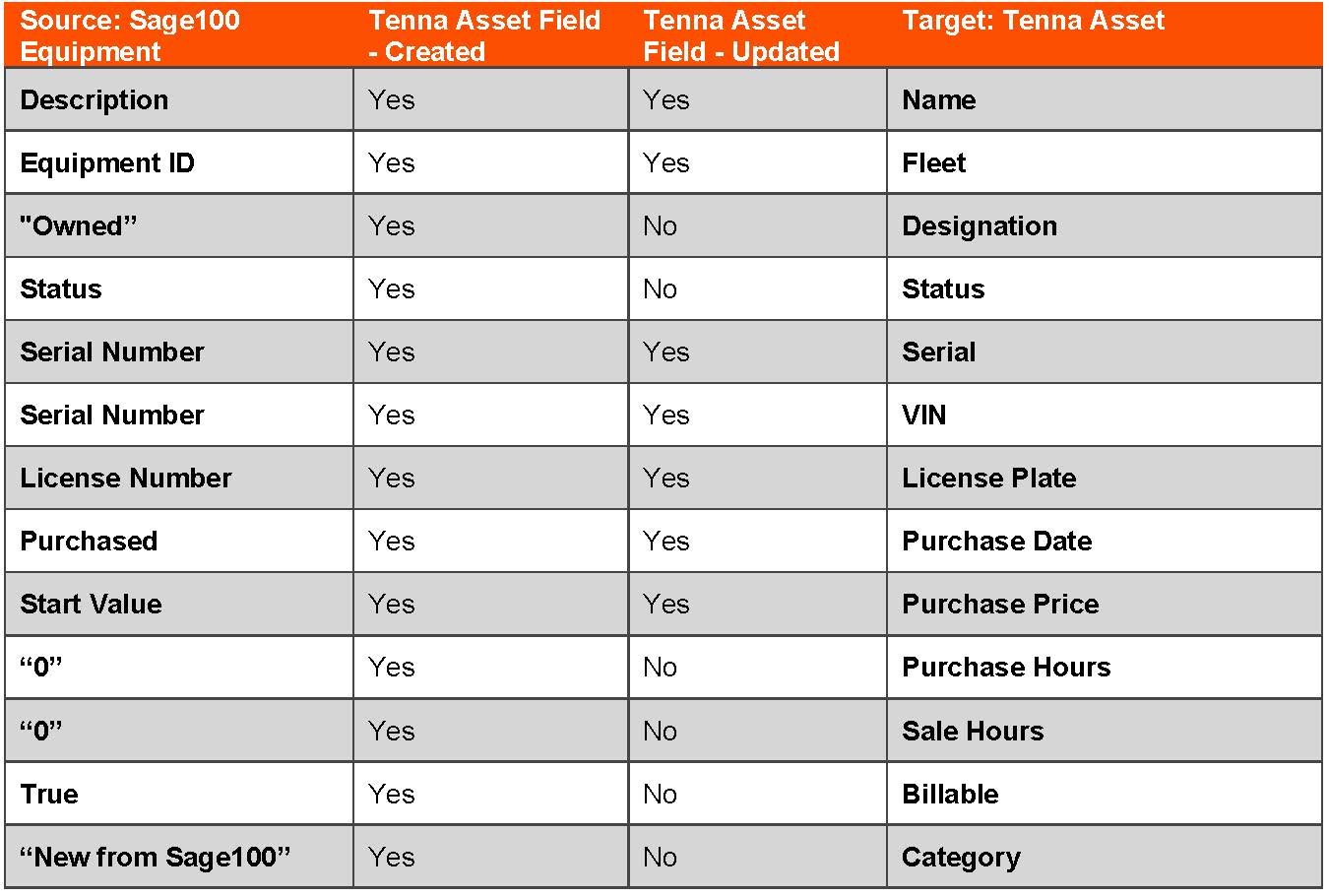 | Source: Sage100 Equipment | Tenna Asset Field - Created | Tenna Asset Field - Updated | Target: Tenna Asset |
|---|---|---|---|
| Description | Yes | Yes | Name |
| Equipment ID | Yes | Yes | Fleet |
| "Owned” | Yes | No | Designation |
| Status | Yes | No | Status |
| Serial Number | Yes | Yes | Serial |
| Serial Number | Yes | Yes | VIN |
| License Number | Yes | Yes | License Plate |
| Purchased | Yes | Yes | Purchase Date |
| Start Value | Yes | Yes | Purchase Price |
| “0” | Yes | No | Purchase Hours |
| “0” | Yes | No | Sale Hours |
| True | Yes | No | Billable |
| “New from Sage100” | Yes | No | Category |